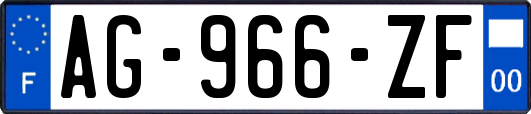 F
AG-966-ZF
00